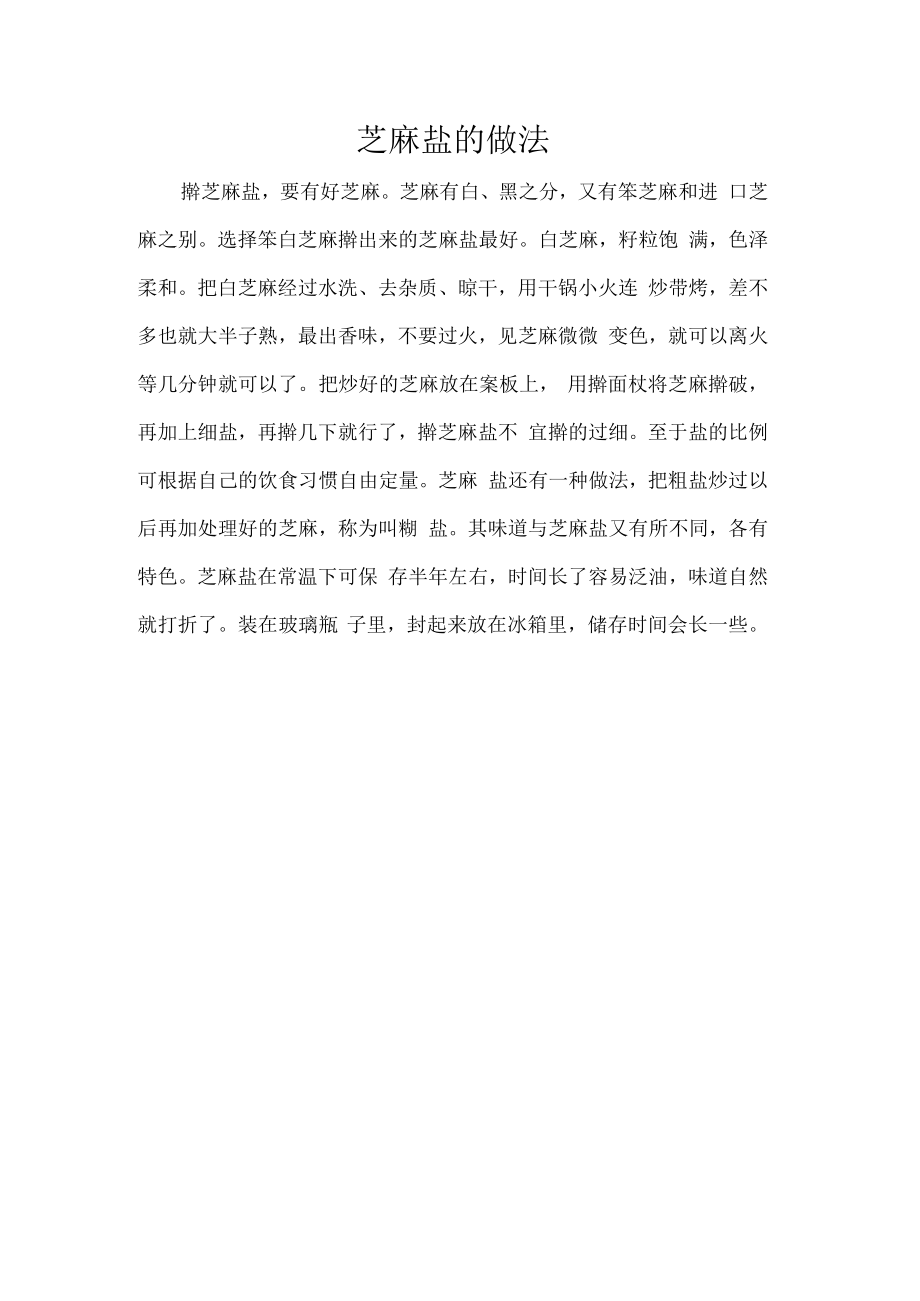 芝麻盐的做法

擀芝麻盐，要有好芝麻。芝麻有白、黑之分，又有笨芝麻和进 口芝麻之别。选择笨白芝麻擀出来的芝麻盐最好。白芝麻，籽粒饱 满，色泽柔和。把白芝麻经过水洗、去杂质、晾干，用干锅小火连 炒带烤，差不多也就大半子熟，最出香味，不要过火，见芝麻微微 变色，就可以离火等几分钟就可以了。把炒好的芝麻放在案板上， 用擀面杖将芝麻擀破，再加上细盐，再擀几下就行了，擀芝麻盐不 宜擀的过细。至于盐的比例可根据自己的饮食习惯自由定量。芝麻 盐还有一种做法，把粗盐炒过以后再加处理好的芝麻，称为叫糊 盐。其味道与芝麻盐又有所不同，各有特色。芝麻盐在常温下可保 存半年左右，时间长了容易泛油，味道自然就打折了。装在玻璃瓶 子里，封起来放在冰箱里，储存时间会长一些。